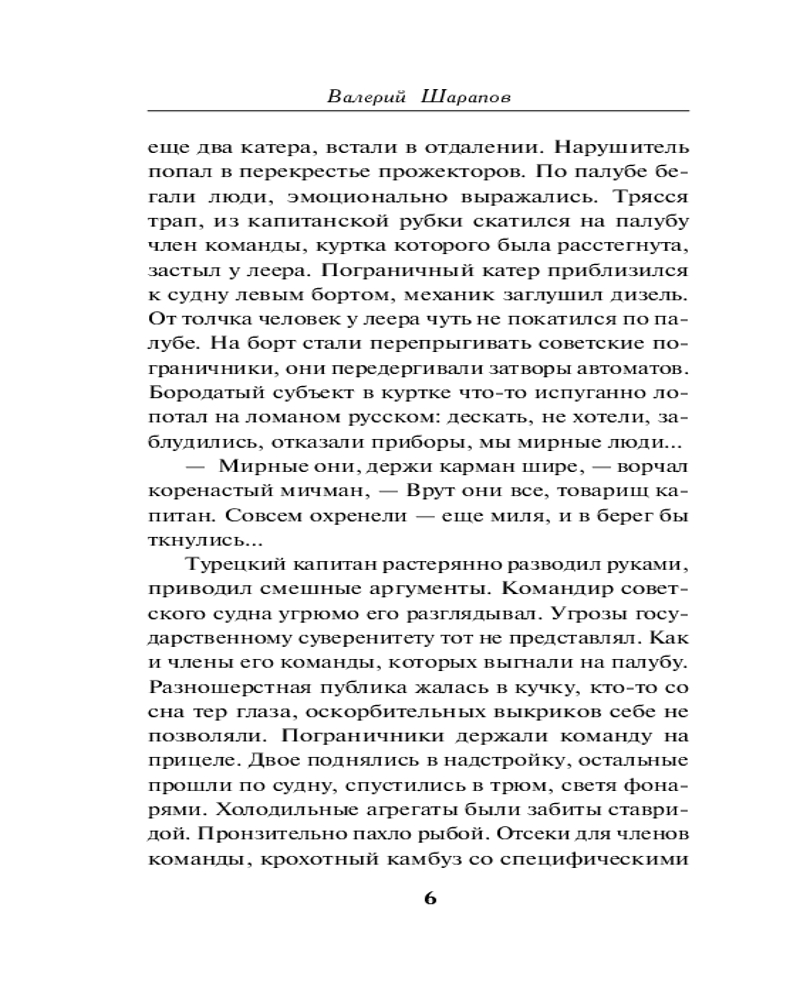 Валерий Шарапов

еще два катера, встали в отдалении. Нарушитель попал в перекрестье прожекторов. По палубе бегали люди, эмоционально выражались. Трясся трап, из капитанской рубки скатился на палубу член команды, куртка которого была расстегнута, застыл у леера. Пограничный катер приблизился к судну левым бортом, механик заглушил дизель. От толчка человек у леера чуть не покатился по палубе. На борт стали перепрыгивать советские пограничники, они передергивали затворы автоматов. Бородатый субъект в куртке что-то испуганно лопотал на ломаном русском: дескать, не хотели, заблудились, отказали приборы, мы мирные люди...

— Мирные они, держи карман шире, — ворчал коренастый мичман, — Врут они все, товарищ капитан. Совсем охренели — еще миля, и в берег бы ткнулись...

Турецкий капитан растерянно разводил руками, приводил смешные аргументы. Командир советского судна угрюмо его разглядывал. Угрозы государственному суверенитету тот не представлял. Как и члены его команды, которых выгнали на палубу. Разношерстная публика жалась в кучку, кто-то со сна тер глаза, оскорбительных выкриков себе не позволяли. Пограничники держали команду на прицеле. Двое поднялись в надстройку, остальные прошли по судну, спустились в трюм, светя фонарями. Холодильные агрегаты были забиты ставридой. Пронзительно пахло рыбой. Отсеки для членов команды, крохотный камбуз со специфическими

6